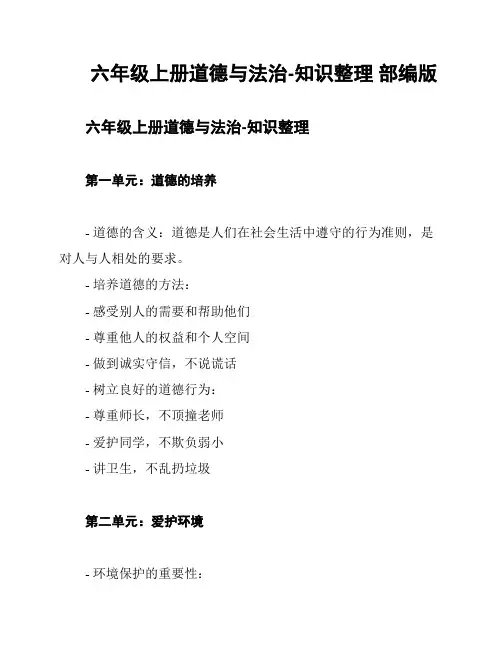 六年级上册道德与法治-知识整理 部编版

六年级上册道德与法治-知识整理

第一单元：道德的培养

- 道德的含义：道德是人们在社会生活中遵守的行为准则，是对人与人相处的要求。

- 培养道德的方法：

- 感受别人的需要和帮助他们

- 尊重他人的权益和个人空间

- 做到诚实守信，不说谎话

- 树立良好的道德行为：

- 尊重师长，不顶撞老师

- 爱护同学，不欺负弱小

- 讲卫生，不乱扔垃圾

第二单元：爱护环境

- 环境保护的重要性：